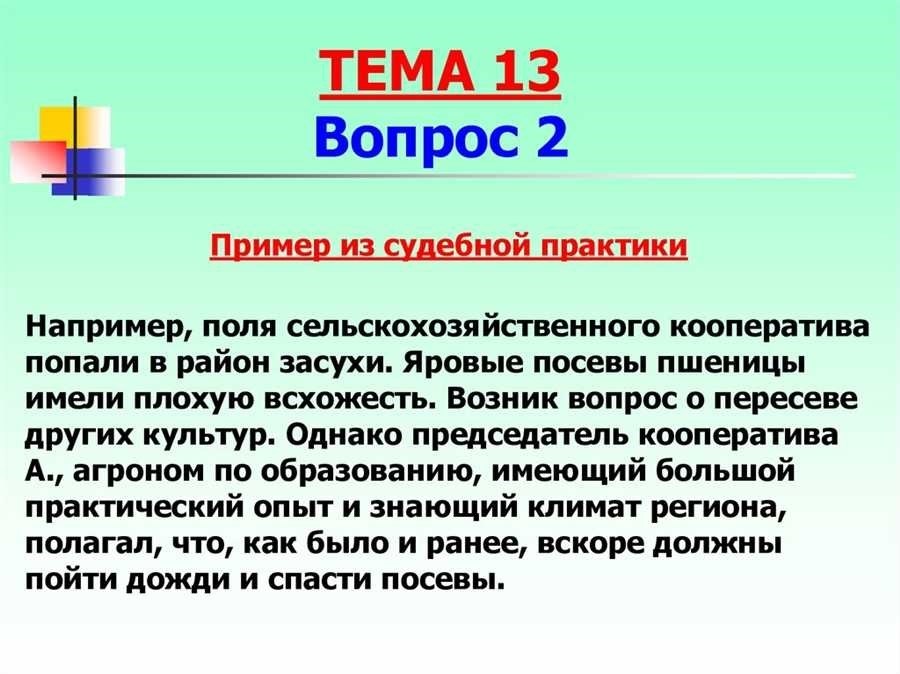 ТЕМА 13
Вопрос 2

Пример из судебной практики

Например, поля сельскохозяйственного кооператива попали в район засухи. Яровые посевы пшеницы имели плохую всхожесть. Возник вопрос о пересеве других культур. Однако председатель кооператива А., агроном по образованию, имеющий большой практический опыт и знающий климат региона, полагал, что, как было и ранее, вскоре должны пойти дожди и спасти посевы.